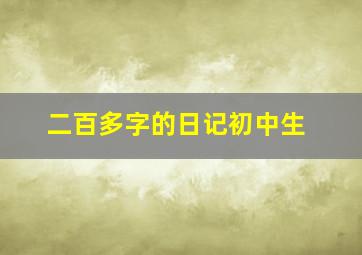 二百多字的日记初中生